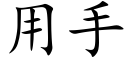 用手